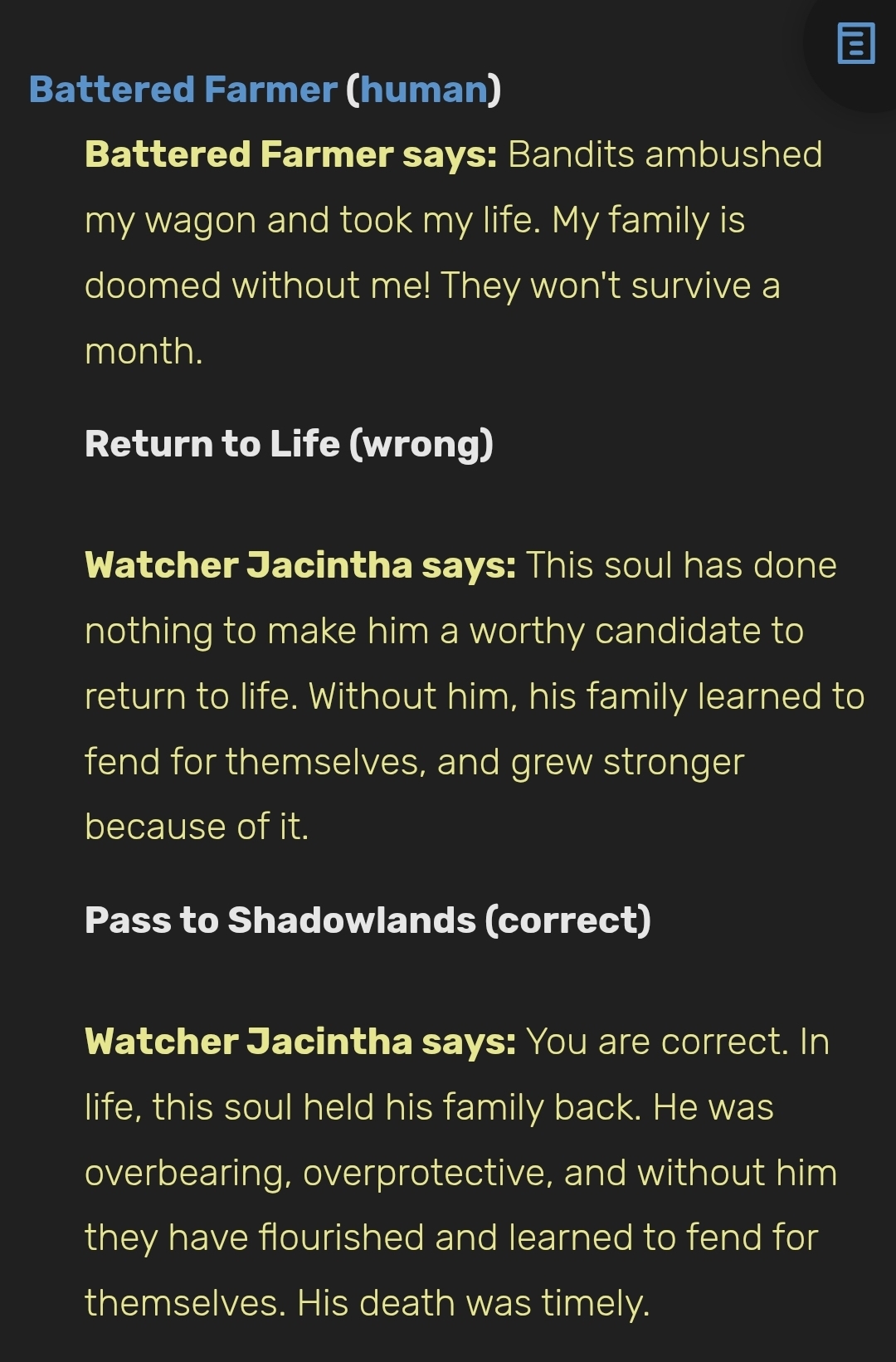 Battered Farmer (human)

Battered Farmer says: Bandits ambushed my wagon and took my life. My family is doomed without me! They won't survive a month.

Return to Life (wrong)

Watcher Jacintha says: This soul has done nothing to make him a worthy candidate to return to life. Without him, his family learned to fend for themselves, and grew stronger because of it.

Pass to Shadowlands (correct)

Watcher Jacintha says: You are correct. In life, this soul held his family back. He was overbearing, overprotective, and without him they have flourished and learned to fend for themselves. His death was timely.